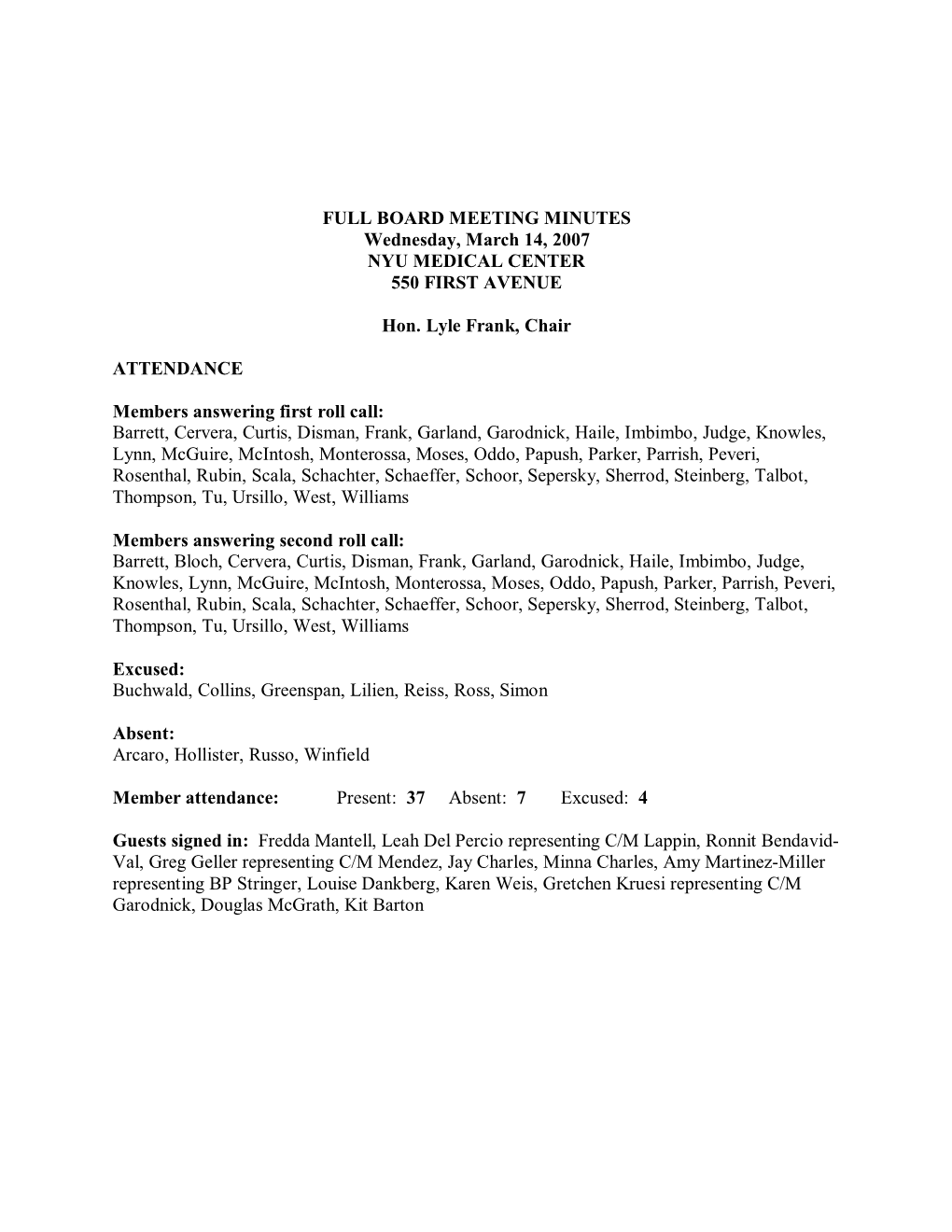 FULL BOARD MEETING MINUTES
Wednesday, March 14, 2007
NYU MEDICAL CENTER
550 FIRST AVENUE

Hon. Lyle Frank, Chair

ATTENDANCE

Members answering first roll call:
Barrett, Cervera, Curtis, Disman, Frank, Garland, Garodnick, Haile, Imbimbo, Judge, Knowles, Lynn, McGuire, McIntosh, Monterossa, Moses, Oddo, Papush, Parker, Parrish, Peveri, Rosenthal, Rubin, Scala, Schachter, Schaeffer, Schoor, Sepersky, Sherrod, Steinberg, Talbot, Thompson, Tu, Ursillo, West, Williams

Members answering second roll call:
Barrett, Bloch, Cervera, Curtis, Disman, Frank, Garland, Garodnick, Haile, Imbimbo, Judge, Knowles, Lynn, McGuire, McIntosh, Monterossa, Moses, Oddo, Papush, Parker, Parrish, Peveri, Rosenthal, Rubin, Scala, Schachter, Schaeffer, Schoor, Sepersky, Sherrod, Steinberg, Talbot, Thompson, Tu, Ursillo, West, Williams

Excused:
Buchwald, Collins, Greenspan, Lilien, Reiss, Ross, Simon

Absent:
Arcaro, Hollister, Russo, Winfield

Member attendance: Present: 37 Absent: 7 Excused: 4

Guests signed in: Fredda Mantell, Leah Del Percio representing C/M Lappin, Ronnit Bendavid-Val, Greg Geller representing C/M Mendez, Jay Charles, Minna Charles, Amy Martinez-Miller representing BP Stringer, Louise Dankberg, Karen Weis, Gretchen Kruesi representing C/M Garodnick, Douglas McGrath, Kit Barton